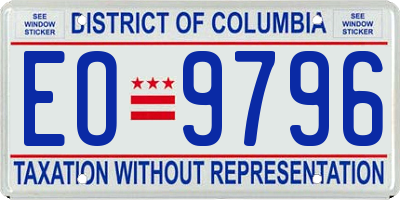 SEE WINDOW STICKER

DISTRICT OF COLUMBIA

SEE WINDOW STICKER

EO 9796

TAXATION WITHOUT REPRESENTATION